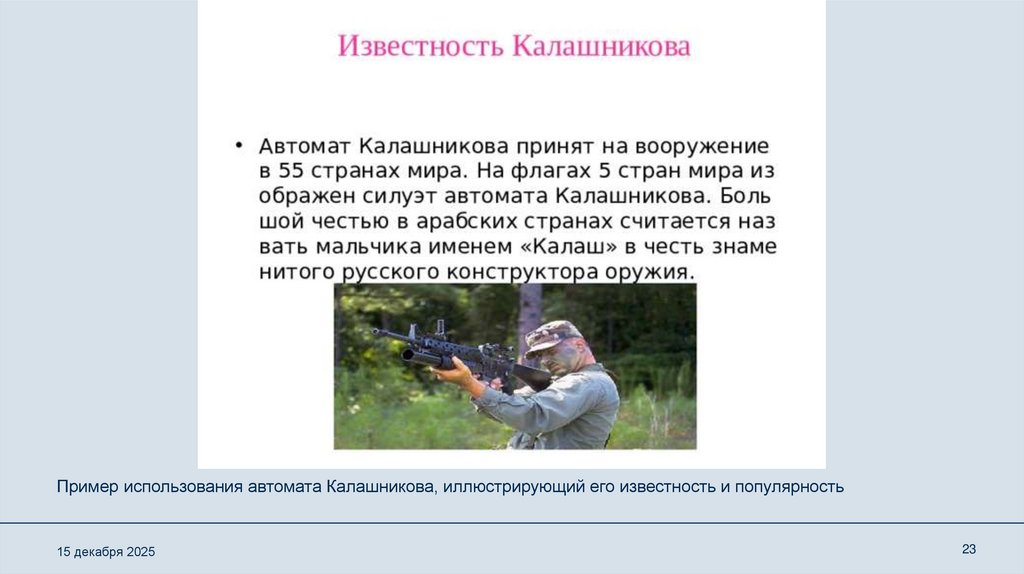 Известность Калашникова

• Автомат Калашникова принят на вооружение в 55 странах мира. На флагах 5 стран мира из ображен силуэт автомата Калашникова. Боль шой честью в арабских странах считается наз вать мальчика именем «Калаш» в честь знаме нитого русского конструктора оружия.

Пример использования автомата Калашникова, иллюстрирующий его известность и популярность

15 декабря 2025

23